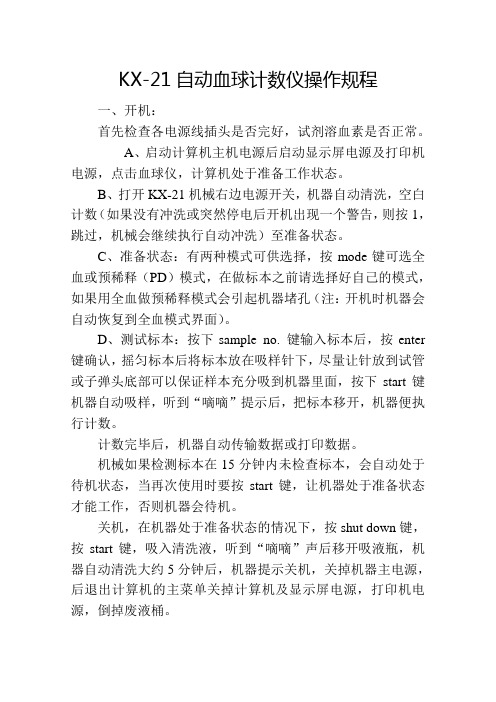 KX-21 自动血球计数仪操作规程

一、开机：

首先检查各电源线插头是否完好，试剂溶血素是否正常。

A、启动计算机主机电源后启动显示屏电源及打印机电源，点击血球仪，计算机处于准备工作状态。

B、打开 KX-21 机械右边电源开关，机器自动清洗，空白计数（如果没有冲洗或突然停电后开机出现一个警告，则按 1，跳过，机械会继续执行自动冲洗）至准备状态。

C、准备状态：有两种模式可供选择，按 mode 键可选全血或预稀释（PD）模式，在做标本之前请选择好自己的模式，如果用全血做预稀释模式会引起机器堵孔（注：开机时机器会自动恢复到全血模式界面）。

D、测试标本：按下 sample no. 键输入标本后，按 enter 键确认，摇匀标本后将标本放在吸样针下，尽量让针放到试管或子弹头底部可以保证样本充分吸到机器里面，按下 start 键机器自动吸样，听到“嘀嘀”提示后，把标本移开，机器便执行计数。

计数完毕后，机器自动传输数据或打印数据。

机械如果检测标本在 15 分钟内未检查标本，会自动处于待机状态，当再次使用时要按 start 键，让机器处于准备状态才能工作，否则机器会待机。

关机，在机器处于准备状态的情况下，按 shut down 键，按 start 键，吸入清洗液，听到“嘀嘀”声后移开吸液瓶，机器自动清洗大约 5 分钟后，机器提示关机，关掉机器主电源，后退出计算机的主菜单关掉计算机及显示屏电源，打印机电源，倒掉废液桶。